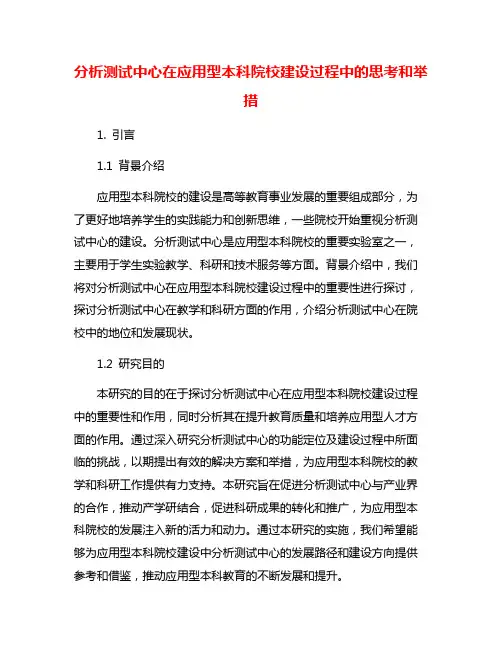 分析测试中心在应用型本科院校建设过程中的思考和举措

1. 引言

1.1 背景介绍

应用型本科院校的建设是高等教育事业发展的重要组成部分，为了更好地培养学生的实践能力和创新思维，一些院校开始重视分析测试中心的建设。分析测试中心是应用型本科院校的重要实验室之一，主要用于学生实验教学、科研和技术服务等方面。背景介绍中，我们将对分析测试中心在应用型本科院校建设过程中的重要性进行探讨，探讨分析测试中心在教学和科研方面的作用，介绍分析测试中心在院校中的地位和发展现状。

1.2 研究目的

本研究的目的在于探讨分析测试中心在应用型本科院校建设过程中的重要性和作用，同时分析其在提升教育质量和培养应用型人才方面的作用。通过深入研究分析测试中心的功能定位及建设过程中所面临的挑战，以期提出有效的解决方案和举措，为应用型本科院校的教学和科研工作提供有力支持。本研究旨在促进分析测试中心与产业界的合作，推动产学研结合，促进科研成果的转化和推广，为应用型本科院校的发展注入新的活力和动力。通过本研究的实施，我们希望能够为应用型本科院校建设中分析测试中心的发展路径和建设方向提供参考和借鉴，推动应用型本科教育的不断发展和提升。